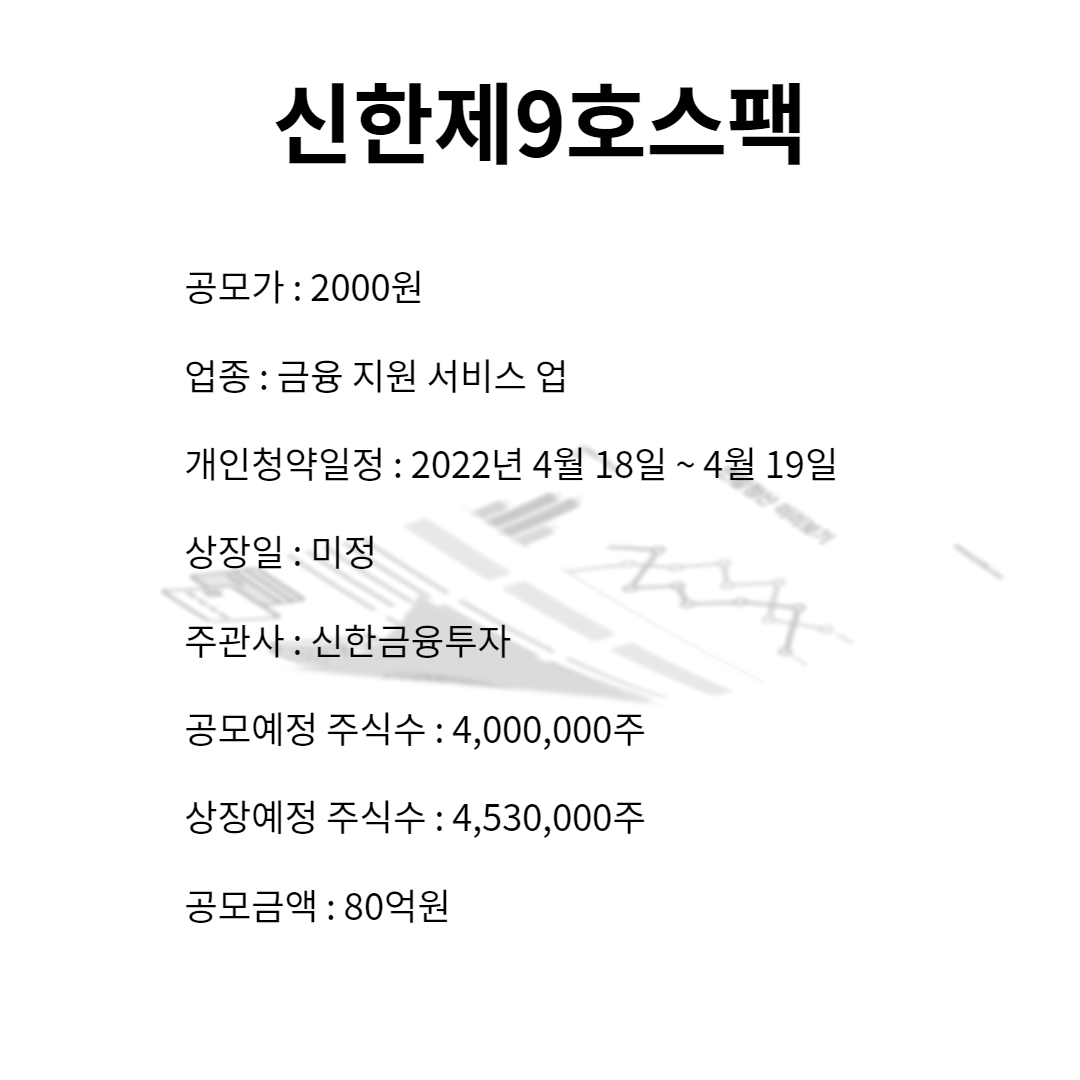 신한제9호스팩

공모가 : 2000원

업종 : 금융 지원 서비스 업

개인청약일정 : 2022년 4월 18일 ~ 4월 19일

상장일 : 미정

주관사 : 신한금융투자

공모예정 주식수 : 4,000,000주

상장예정 주식수 : 4,530,000주

공모금액 : 80억원